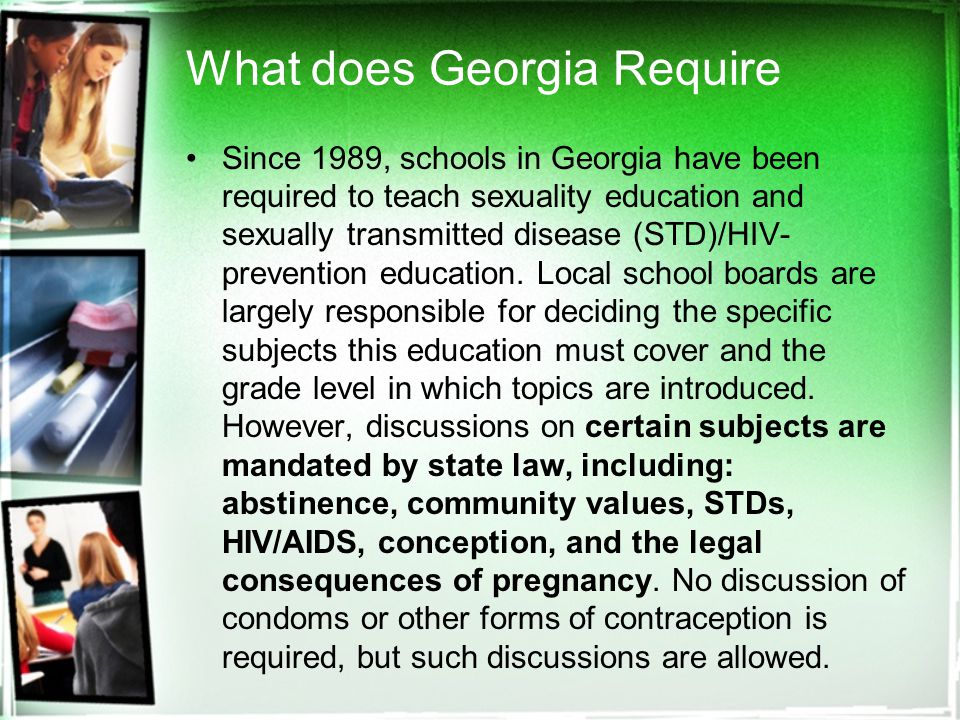 What does Georgia Require

• Since 1989, schools in Georgia have been required to teach sexuality education and sexually transmitted disease (STD)/HIV-prevention education. Local school boards are largely responsible for deciding the specific subjects this education must cover and the grade level in which topics are introduced. However, discussions on certain subjects are mandated by state law, including: abstinence, community values, STDs, HIV/AIDS, conception, and the legal consequences of pregnancy. No discussion of condoms or other forms of contraception is required, but such discussions are allowed.